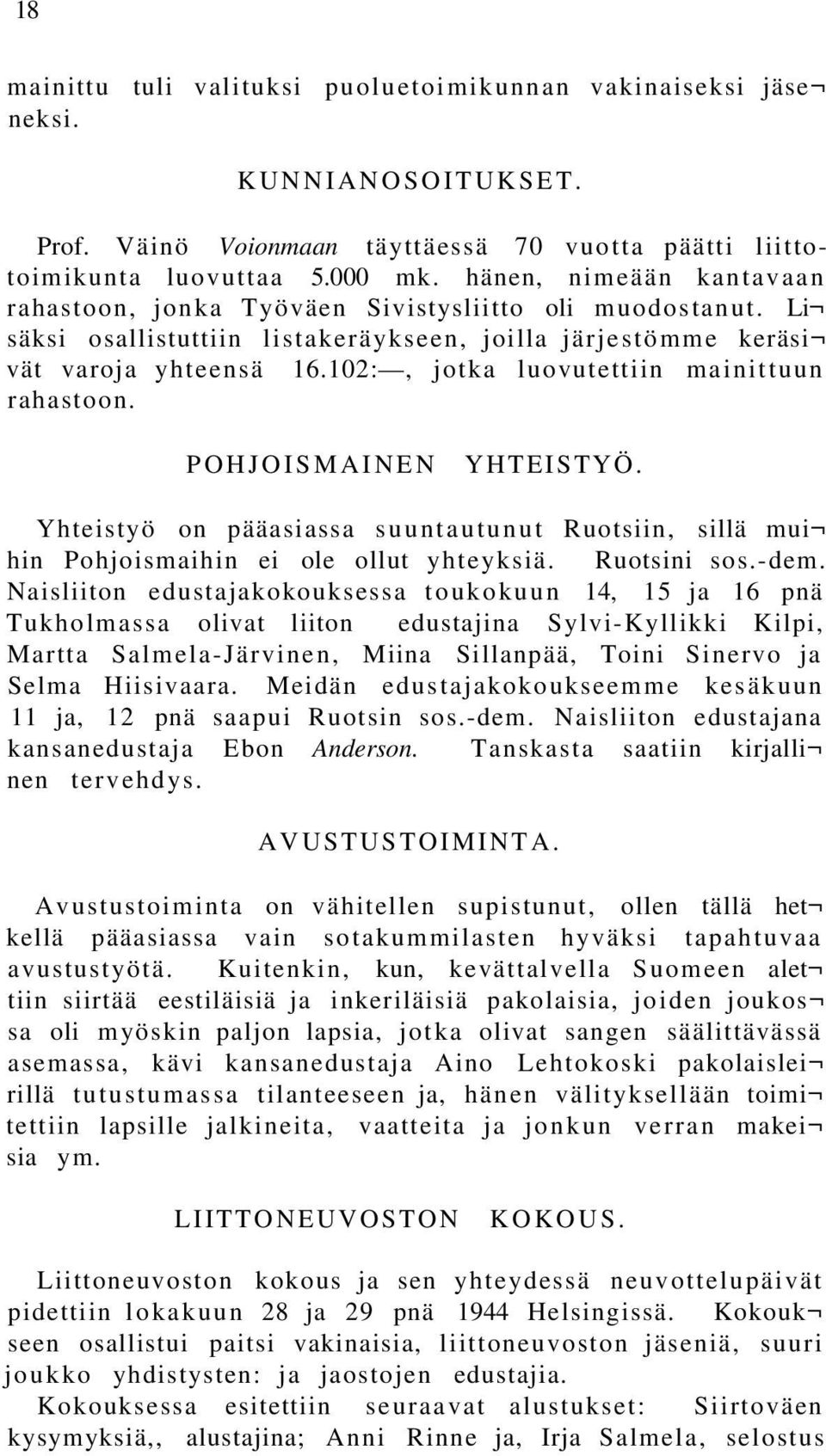 18

mainittu tuli valituksi puoluetoimikunnan vakinaiseksi jäseneksi.

KUNNIANOSOITUKSET.

Prof. Väinö Voionmaan täyttäessä 70 vuotta päätti liittotoimikunta luovuttaa 5.000 mk. hänen, nimeään kantavaan rahastoon, jonka Työväen Sivistysliitto oli muodostanut. Lisäksi osallistuttiin listakeräykseen, joilla järjestömme keräsivät varoja yhteensä 16.102:—, jotka luovutettiin mainittuun rahastoon.

POHJOISMAINEN YHTEISTYÖ.

Yhteistyö on pääasiassa suuntautunut Ruotsiin, sillä muihin Pohjoismaihin ei ole ollut yhteyksiä. Ruotsini sos.-dem. Naisliiton edustajakokouksessa toukokuun 14, 15 ja 16 pnä Tukholmassa olivat liiton edustajina Sylvi-Kyllikki Kilpi, Martta Salmela-Järvinen, Miina Sillanpää, Toini Sinervo ja Selma Hiisivaara. Meidän edustajakokoukseemme kesäkuun 11 ja, 12 pnä saapui Ruotsin sos.-dem. Naisliiton edustajana kansanedustaja Ebon Anderson. Tanskasta saatiin kirjallinen tervehdys.

AVUSTUSTOIMINTA.

Avustustoiminta on vähitellen supistunut, ollen tällä hetkellä pääasiassa vain sotakummilasten hyväksi tapahtuvaa avustustyötä. Kuitenkin, kun, kevättalvella Suomeen alettiin siirtää eestiläisiä ja inkeriläisiä pakolaisia, joiden joukossa oli myöskin paljon lapsia, jotka olivat sangen säälittävässä asemassa, kävi kansanedustaja Aino Lehtokoski pakolaisleirillä tutustumassa tilanteeseen ja, hänen välityksellään toimitettiin lapsille jalkineita, vaatteita ja jonkun verran makeisia ym.

LIITTONEUVOSTON KOKOUS.

Liittoneuvoston kokous ja sen yhteydessä neuvottelupäivät pidettiin lokakuun 28 ja 29 pnä 1944 Helsingissä. Kokoukseen osallistui paitsi vakinaisia, liittoneuvoston jäseniä, suuri joukko yhdistysten: ja jaostojen edustajia.
Kokouksessa esitettiin seuraavat alustukset: Siirtoväen kysymyksiä,, alustajina; Anni Rinne ja, Irja Salmela, selostus